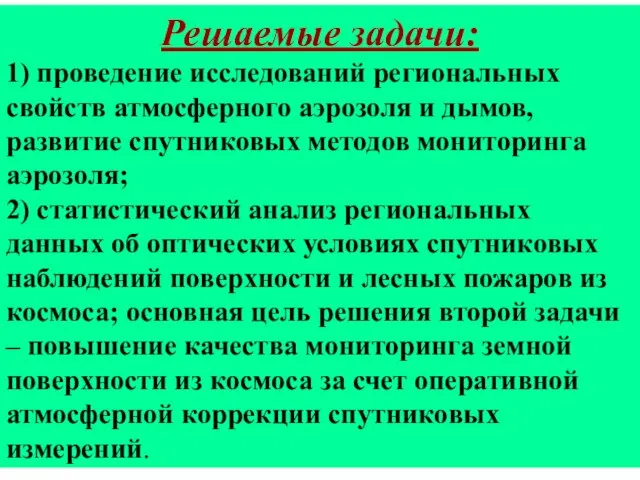 Решаемые задачи:

1) проведение исследований региональных свойств атмосферного аэрозоля и дымов, развитие спутниковых методов мониторинга аэрозоля;

2) статистический анализ региональных данных об оптических условиях спутниковых наблюдений поверхности и лесных пожаров из космоса; основная цель решения второй задачи – повышение качества мониторинга земной поверхности из космоса за счет оперативной атмосферной коррекции спутниковых измерений.